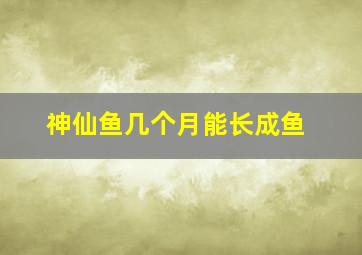 神仙鱼几个月能长成鱼